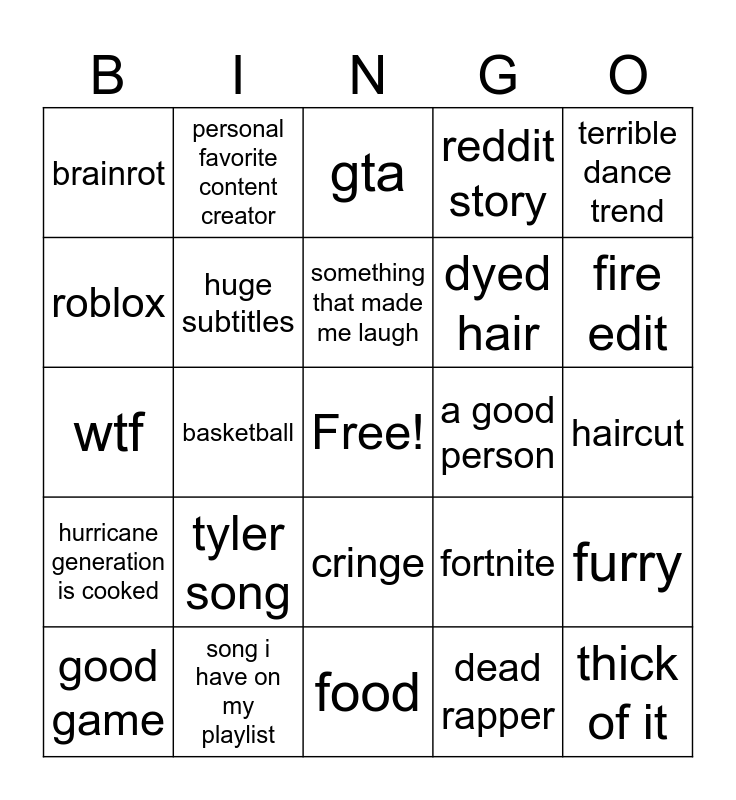 | B | I | N | G | O |
|---|---|---|---|---|
| brainrot | personal favorite content creator | gta | reddit story | terrible dance trend |
| roblox | huge subtitles | something that made me laugh | dyed hair | fire edit |
| wtf | basketball | Free! | a good person | haircut |
| hurricane generation is cooked | tyler song | cringe | fortnite | furry |
| good game | song i have on my playlist | food | dead rapper | thick of it |